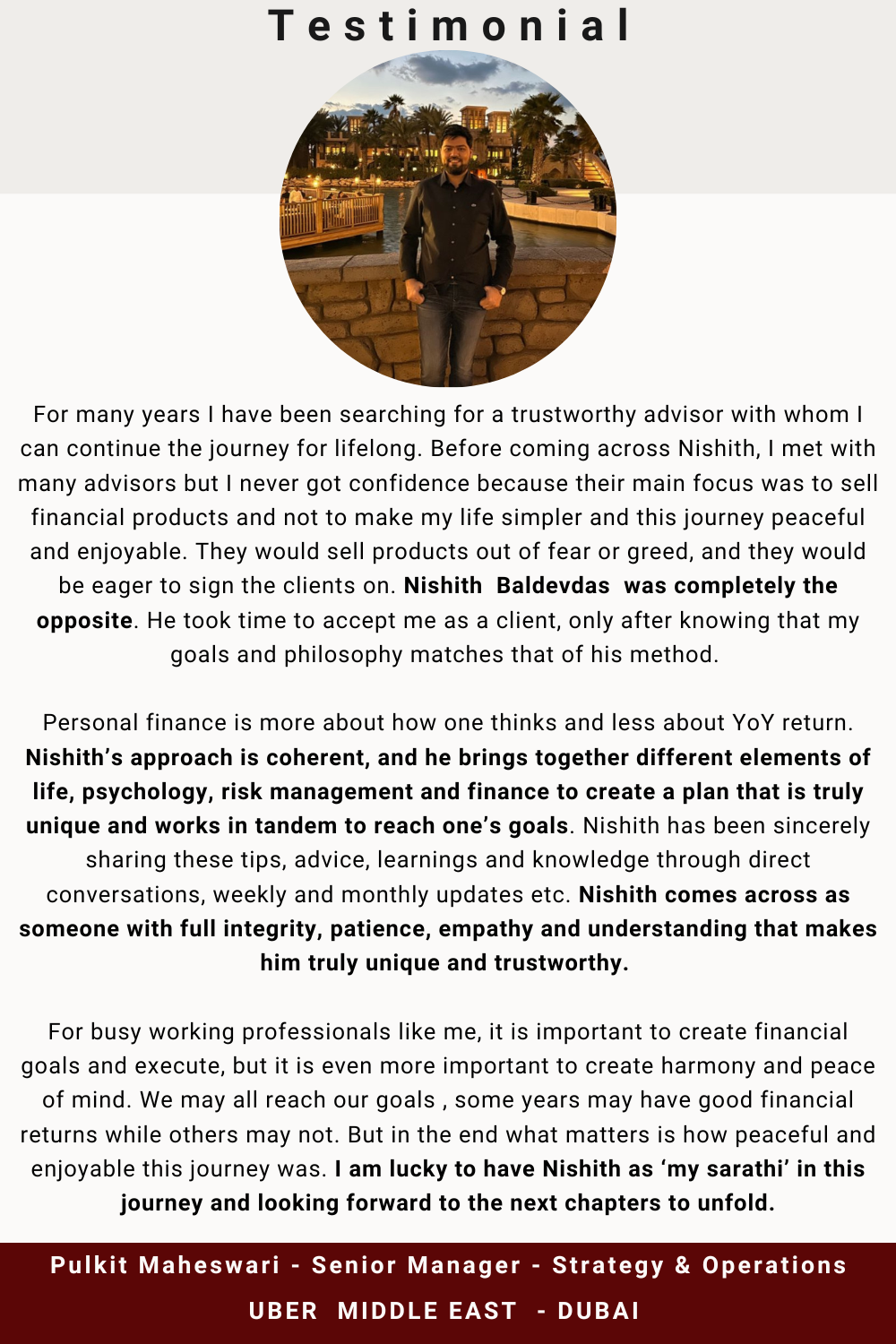 Testimonial

For many years I have been searching for a trustworthy advisor with whom I can continue the journey for lifelong. Before coming across Nishith, I met with many advisors but I never got confidence because their main focus was to sell financial products and not to make my life simpler and this journey peaceful and enjoyable. They would sell products out of fear or greed, and they would be eager to sign the clients on. Nishith Baldevdas was completely the opposite. He took time to accept me as a client, only after knowing that my goals and philosophy matches that of his method.

Personal finance is more about how one thinks and less about YoY return. Nishith's approach is coherent, and he brings together different elements of life, psychology, risk management and finance to create a plan that is truly unique and works in tandem to reach one's goals. Nishith has been sincerely sharing these tips, advice, learnings and knowledge through direct conversations, weekly and monthly updates etc. Nishith comes across as someone with full integrity, patience, empathy and understanding that makes him truly unique and trustworthy.

For busy working professionals like me, it is important to create financial goals and execute, but it is even more important to create harmony and peace of mind. We may all reach our goals , some years may have good financial returns while others may not. But in the end what matters is how peaceful and enjoyable this journey was. I am lucky to have Nishith as 'my sarathi' in this journey and looking forward to the next chapters to unfold.

Pulkit Maheswari - Senior Manager - Strategy & Operations
UBER MIDDLE EAST - DUBAI